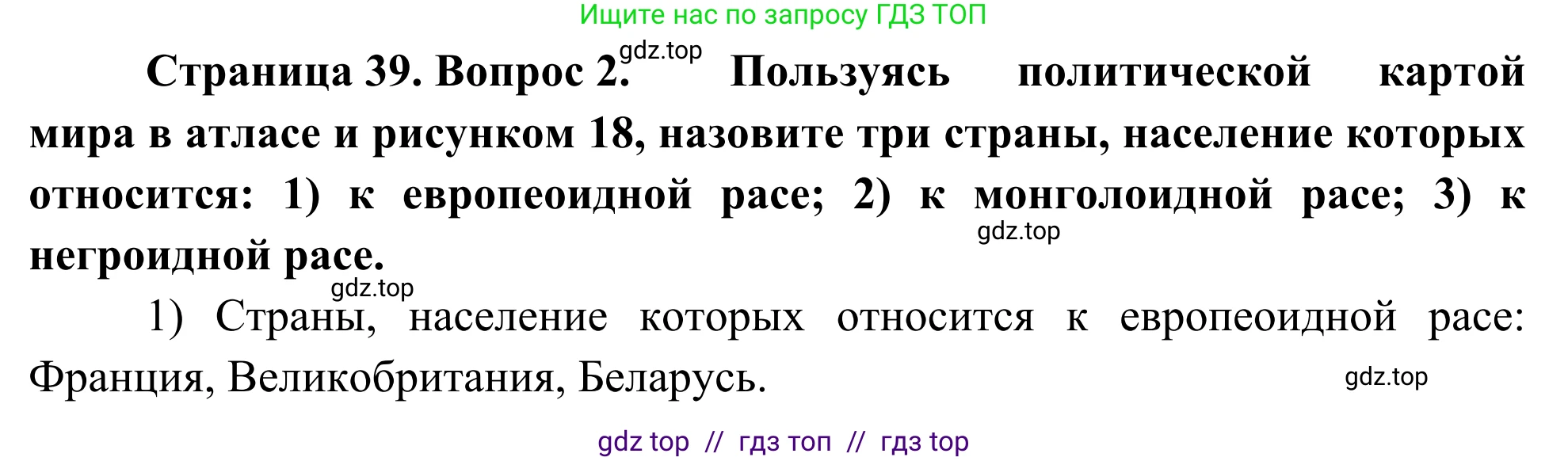 Ищите нас по запросу ГДЗ ТОП

gdz.top

Страница 39. Вопрос 2. Пользуясь политической картой мира в атласе и рисунком 18, назовите три страны, население которых относится: 1) к европеоидной расе; 2) к монголоидной расе; 3) к негроидной расе.

gdz.top

gdz.top

1) Страны, население которых относится к европеоидной расе: Франция, Великобритания, Беларусь.

gdz.top

gdz top // гдз топ // гдз top